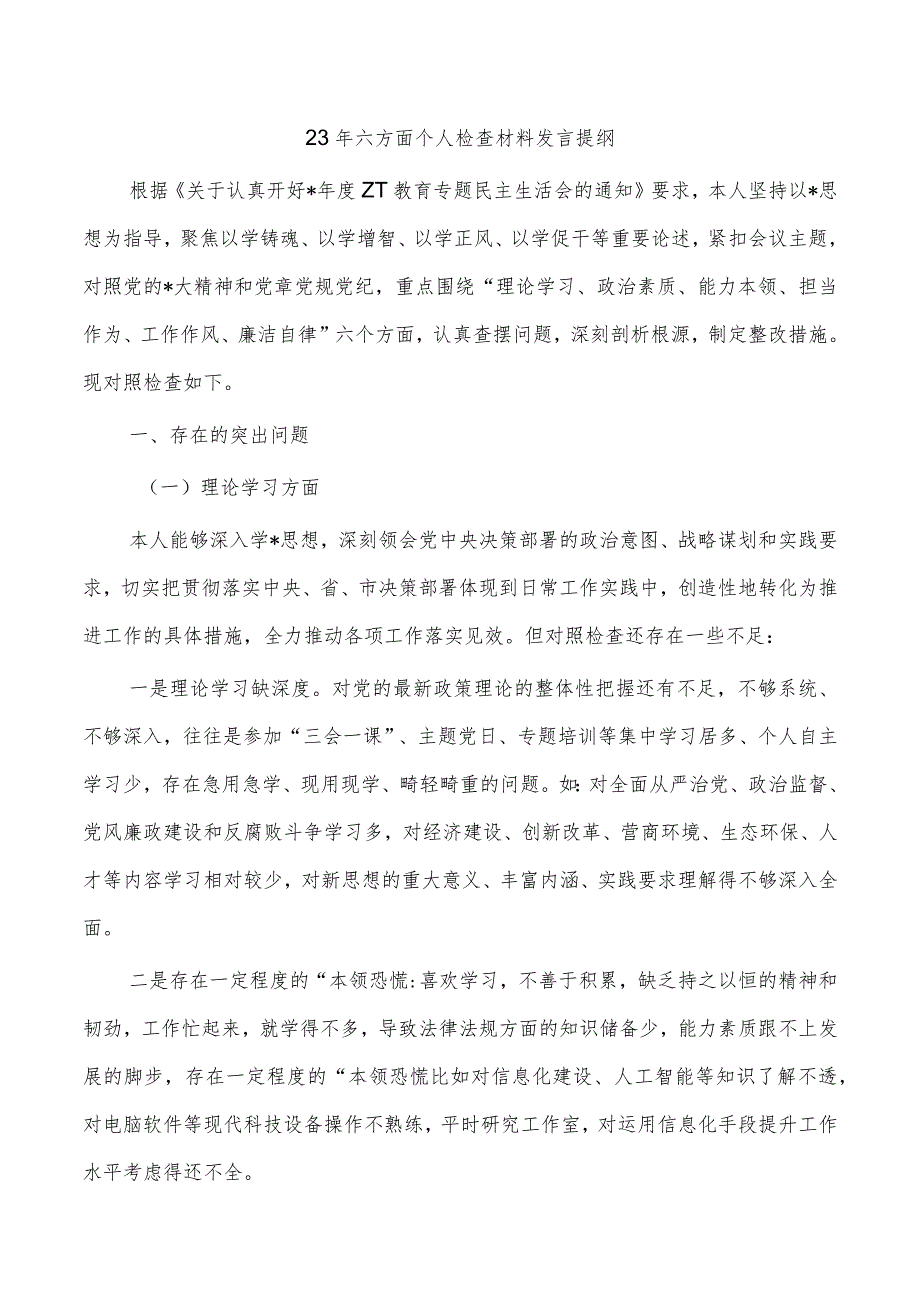 23年六方面个人检查材料发言提纲

根据《关于认真开好*年度ZT教育专题民主生活会的通知》要求，本人坚持以*思想为指导，聚焦以学铸魂、以学增智、以学正风、以学促干等重要论述，紧扣会议主题，对照党的*大精神和党章党规党纪，重点围绕“理论学习、政治素质、能力本领、担当作为、工作作风、廉洁自律”六个方面，认真查摆问题，深刻剖析根源，制定整改措施。现对照检查如下。

一、存在的突出问题

（一）理论学习方面

本人能够深入学*思想，深刻领会党中央决策部署的政治意图、战略谋划和实践要求，切实把贯彻落实中央、省、市决策部署体现到日常工作实践中，创造性地转化为推进工作的具体措施，全力推动各项工作落实见效。但对照检查还存在一些不足：

一是理论学习缺深度。对党的最新政策理论的整体性把握还有不足，不够系统、不够深入，往往是参加“三会一课”、主题党日、专题培训等集中学习居多、个人自主学习少，存在急用急学、现用现学、畸轻畸重的问题。如：对全面从严治党、政治监督、党风廉政建设和反腐败斗争学习多，对经济建设、创新改革、营商环境、生态环保、人才等内容学习相对较少，对新思想的重大意义、丰富内涵、实践要求理解得不够深入全面。

二是存在一定程度的“本领恐慌:喜欢学习，不善于积累，缺乏持之以恒的精神和韧劲，工作忙起来，就学得不多，导致法律法规方面的知识储备少，能力素质跟不上发展的脚步，存在一定程度的“本领恐慌比如对信息化建设、人工智能等知识了解不透，对电脑软件等现代科技设备操作不熟练，平时研究工作室，对运用信息化手段提升工作水平考虑得还不全。